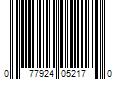 0 77924 05217 0